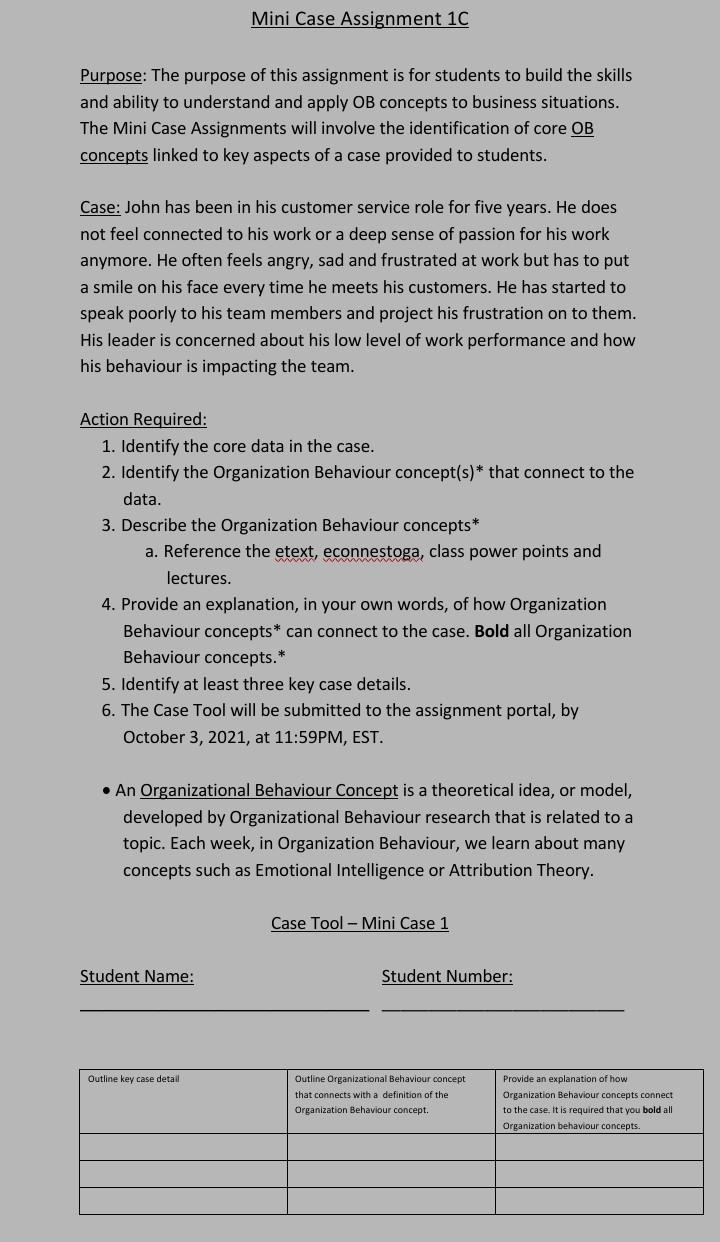 Mini Case Assignment 1C

Purpose: The purpose of this assignment is for students to build the skills and ability to understand and apply OB concepts to business situations. The Mini Case Assignments will involve the identification of core OB concepts linked to key aspects of a case provided to students.

Case: John has been in his customer service role for five years. He does not feel connected to his work or a deep sense of passion for his work anymore. He often feels angry, sad and frustrated at work but has to put a smile on his face every time he meets his customers. He has started to speak poorly to his team members and project his frustration on to them. His leader is concerned about his low level of work performance and how his behaviour is impacting the team.

Action Required:
1. Identify the core data in the case.
2. Identify the Organization Behaviour concept(s)* that connect to the data.
3. Describe the Organization Behaviour concepts*
a. Reference the etext, econnestoga, class power points and lectures.
4. Provide an explanation, in your own words, of how Organization Behaviour concepts* can connect to the case. Bold all Organization Behaviour concepts.*
5. Identify at least three key case details.
6. The Case Tool will be submitted to the assignment portal, by October 3, 2021, at 11:59PM, EST.

• An Organizational Behaviour Concept is a theoretical idea, or model, developed by Organizational Behaviour research that is related to a topic. Each week, in Organization Behaviour, we learn about many concepts such as Emotional Intelligence or Attribution Theory.

Case Tool – Mini Case 1

Student Name: ____ Student Number: ____

| Outline key case detail | Outline Organizational Behaviour concept that connects with a definition of the Organization Behaviour concept. | Provide an explanation of how Organization Behaviour concepts connect to the case. It is required that you bold all Organization behaviour concepts. |
|---|---|---|
| | | |
| | | |
| | | |